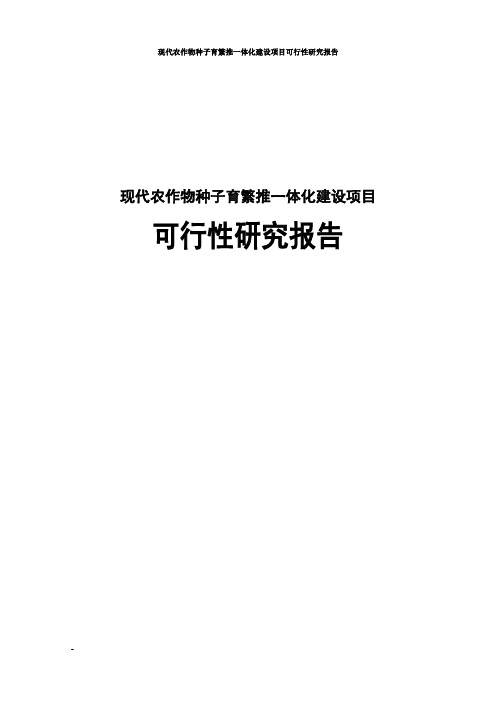 现代农作物种子育繁推一体化建设项目可行性研究报告

现代农作物种子育繁推一体化建设项目

可行性研究报告

-